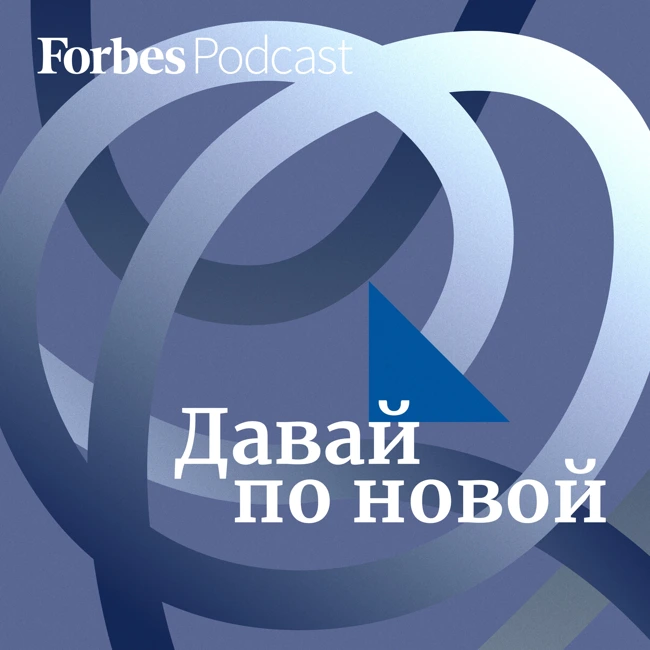 Forbes Podcast

Давай по новой